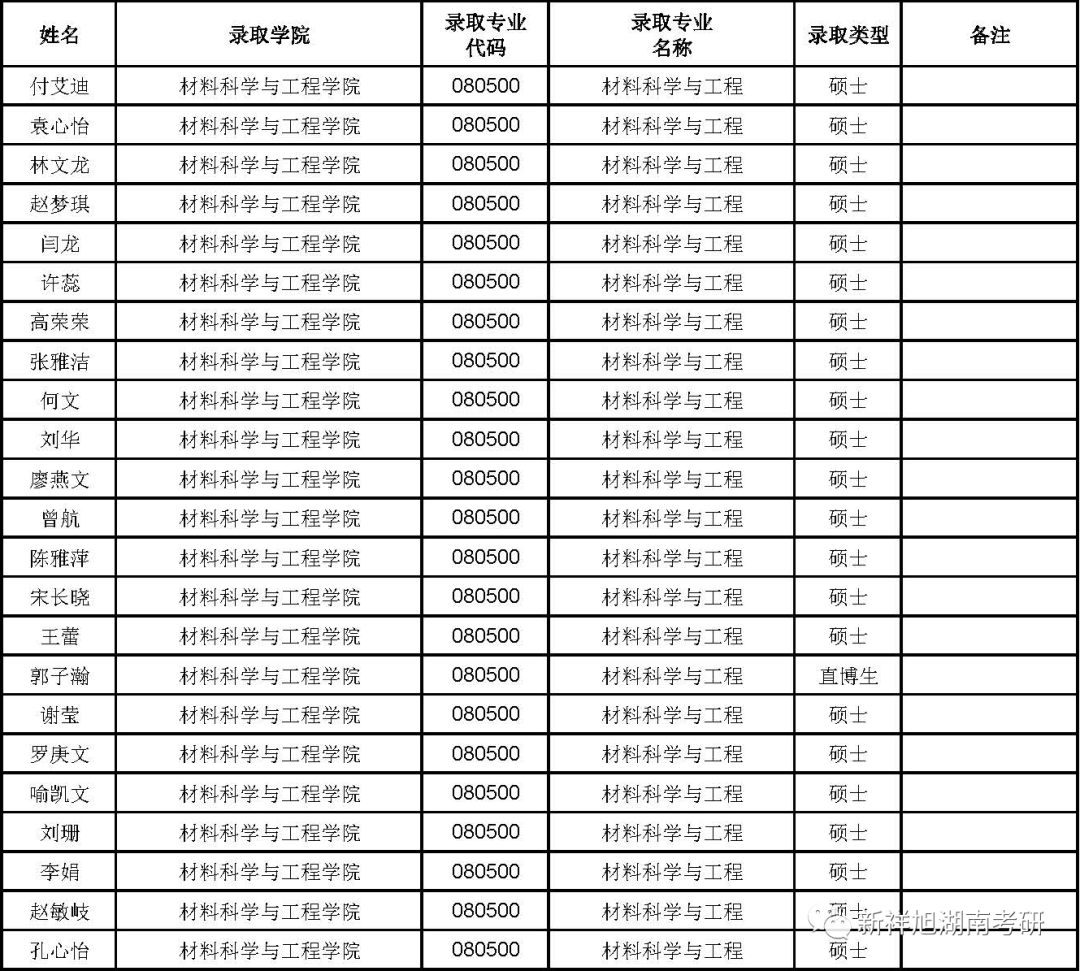 | 姓名 | 录取学院 | 录取专业代码 | 录取专业名称 | 录取类型 | 备注 |
|---|---|---|---|---|---|
| 付艾迪 | 材料科学与工程学院 | 080500 | 材料科学与工程 | 硕士 | |
| 袁心怡 | 材料科学与工程学院 | 080500 | 材料科学与工程 | 硕士 | |
| 林文龙 | 材料科学与工程学院 | 080500 | 材料科学与工程 | 硕士 | |
| 赵梦琪 | 材料科学与工程学院 | 080500 | 材料科学与工程 | 硕士 | |
| 闫龙 | 材料科学与工程学院 | 080500 | 材料科学与工程 | 硕士 | |
| 许蕊 | 材料科学与工程学院 | 080500 | 材料科学与工程 | 硕士 | |
| 高荣荣 | 材料科学与工程学院 | 080500 | 材料科学与工程 | 硕士 | |
| 张雅洁 | 材料科学与工程学院 | 080500 | 材料科学与工程 | 硕士 | |
| 何文 | 材料科学与工程学院 | 080500 | 材料科学与工程 | 硕士 | |
| 刘华 | 材料科学与工程学院 | 080500 | 材料科学与工程 | 硕士 | |
| 廖燕文 | 材料科学与工程学院 | 080500 | 材料科学与工程 | 硕士 | |
| 曾航 | 材料科学与工程学院 | 080500 | 材料科学与工程 | 硕士 | |
| 陈雅萍 | 材料科学与工程学院 | 080500 | 材料科学与工程 | 硕士 | |
| 宋长晓 | 材料科学与工程学院 | 080500 | 材料科学与工程 | 硕士 | |
| 王蕾 | 材料科学与工程学院 | 080500 | 材料科学与工程 | 硕士 | |
| 郭子瀚 | 材料科学与工程学院 | 080500 | 材料科学与工程 | 直博生 | |
| 谢莹 | 材料科学与工程学院 | 080500 | 材料科学与工程 | 硕士 | |
| 罗庚文 | 材料科学与工程学院 | 080500 | 材料科学与工程 | 硕士 | |
| 喻凯文 | 材料科学与工程学院 | 080500 | 材料科学与工程 | 硕士 | |
| 刘珊 | 材料科学与工程学院 | 080500 | 材料科学与工程 | 硕士 | |
| 李娟 | 材料科学与工程学院 | 080500 | 材料科学与工程 | 硕士 | |
| 赵敏岐 | 材料科学与工程学院 | 080500 | 材料科学与工程 | 硕士 | |
| 孔心怡 | 材料科学与工程学院 | 080500 | 材料科学与工程 | 硕士 | |

新祥旭湖南考研